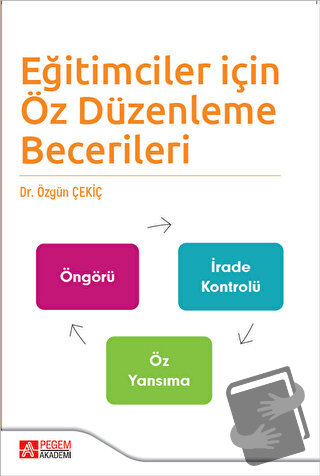 Eğitimciler için Öz Düzenleme Becerileri

Dr. Özgün ÇEKİÇ

Öngörü

İrade Kontrolü

Öz Yansıma

PEGEM AKADEMİ